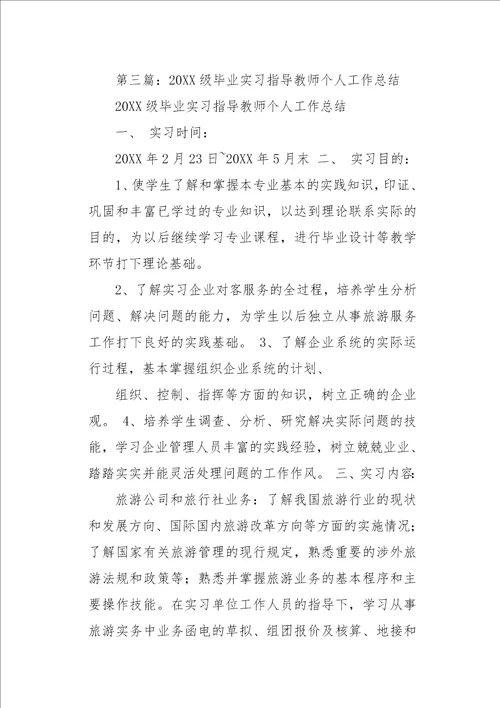 第三篇：20XX级毕业实习指导教师个人工作总结

20XX级毕业实习指导教师个人工作总结

一、 实习时间：

20XX年2月23日~20XX年5月末 二、 实习目的：

1、使学生了解和掌握本专业基本的实践知识，印证、巩固和丰富已学过的专业知识，以达到理论联系实际的目的，为以后继续学习专业课程，进行毕业设计等教学环节打下理论基础。

2、了解实习企业对客服务的全过程，培养学生分析问题、解决问题的能力，为学生以后独立从事旅游服务工作打下良好的实践基础。 3、了解企业系统的实际运行过程，基本掌握组织企业系统的计划、

组织、控制、指挥等方面的知识，树立正确的企业观。 4、培养学生调查、分析、研究解决实际问题的技能，学习企业管理人员丰富的实践经验，树立兢兢业业、踏踏实实并能灵活处理问题的工作作风。 三、实习内容：

旅游公司和旅行社业务：了解我国旅游行业的现状和发展方向、国际国内旅游改革方向等方面的实施情况；了解国家有关旅游管理的现行规定，熟悉重要的涉外旅游法规和政策等；熟悉并掌握旅游业务的基本程序和主要操作技能。在实习单位工作人员的指导下，学习从事旅游实务中业务函电的草拟、组团报价及核算、地接和